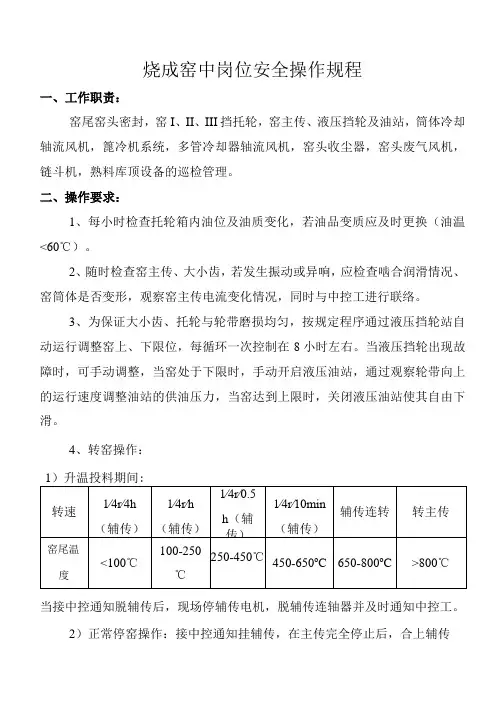 烧成窑中岗位安全操作规程

一、工作职责：

窑尾窑头密封，窑 I、II、III 挡托轮，窑主传、液压挡轮及油站，筒体冷却轴流风机，篦冷机系统，多管冷却器轴流风机，窑头收尘器，窑头废气风机，链斗机，熟料库顶设备的巡检管理。

二、操作要求：

1、每小时检查托轮箱内油位及油质变化，若油品变质应及时更换（油温<60℃）。

2、随时检查窑主传、大小齿，若发生振动或异响，应检查啮合润滑情况、窑筒体是否变形，观察窑主传电流变化情况，同时与中控工进行联络。

3、为保证大小齿、托轮与轮带磨损均匀，按规定程序通过液压挡轮站自动运行调整窑上、下限位，每循环一次控制在 8 小时左右。当液压挡轮出现故障时，可手动调整，当窑处于下限时，手动开启液压油站，通过观察轮带向上的运行速度调整油站的供油压力，当窑达到上限时，关闭液压油站使其自由下滑。

4、转窑操作：

1）升温投料期间：

| 转速 | 1/4r/4h（辅传） | 1/4r/h（辅传） | 1/4r/0.5h（辅传） | 1/4r/10min（辅传） | 辅传连转 | 转主传 |
|---|---|---|---|---|---|---|
| 窑尾温度 | <100℃ | 100-250℃ | 250-450℃ | 450-650°C | 650-800°C | >800℃ |

当接中控通知脱辅传后，现场停辅传电机，脱辅传连轴器并及时通知中控工。

2）正常停窑操作：接中控通知挂辅传，在主传完全停止后，合上辅传